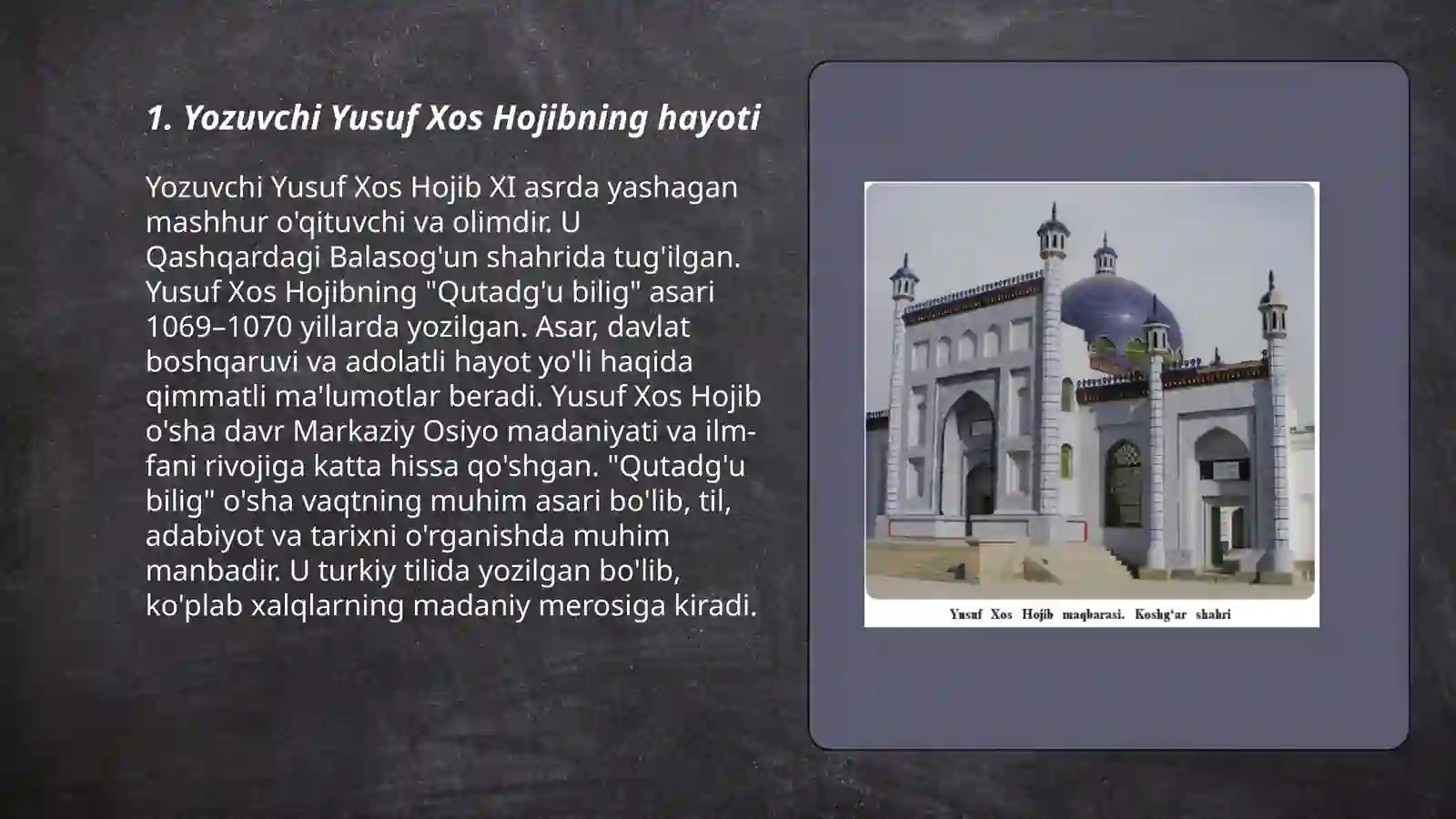 1. Yozuvchi Yusuf Xos Hojibning hayoti

Yozuvchi Yusuf Xos Hojib XI asrda yashagan mashhur o'qituvchi va olimdir. U Qashqardagi Balasog'un shahrida tug'ilgan. Yusuf Xos Hojibning "Qutadg'u bilig" asari 1069–1070 yillarda yozilgan. Asar, davlat boshqaruvi va adolatli hayot yo'li haqida qimmatli ma'lumotlar beradi. Yusuf Xos Hojib o'sha davr Markaziy Osiyo madaniyati va ilm-fani rivojiga katta hissa qo'shgan. "Qutadg'u bilig" o'sha vaqtning muhim asari bo'lib, til, adabiyot va tarixni o'rganishda muhim manbadir. U turkiy tilida yozilgan bo'lib, ko'plab xalqlarning madaniy merosiga kiradi.

Yusuf Xos Hojib maqbarasi. Koshg'ar shahri